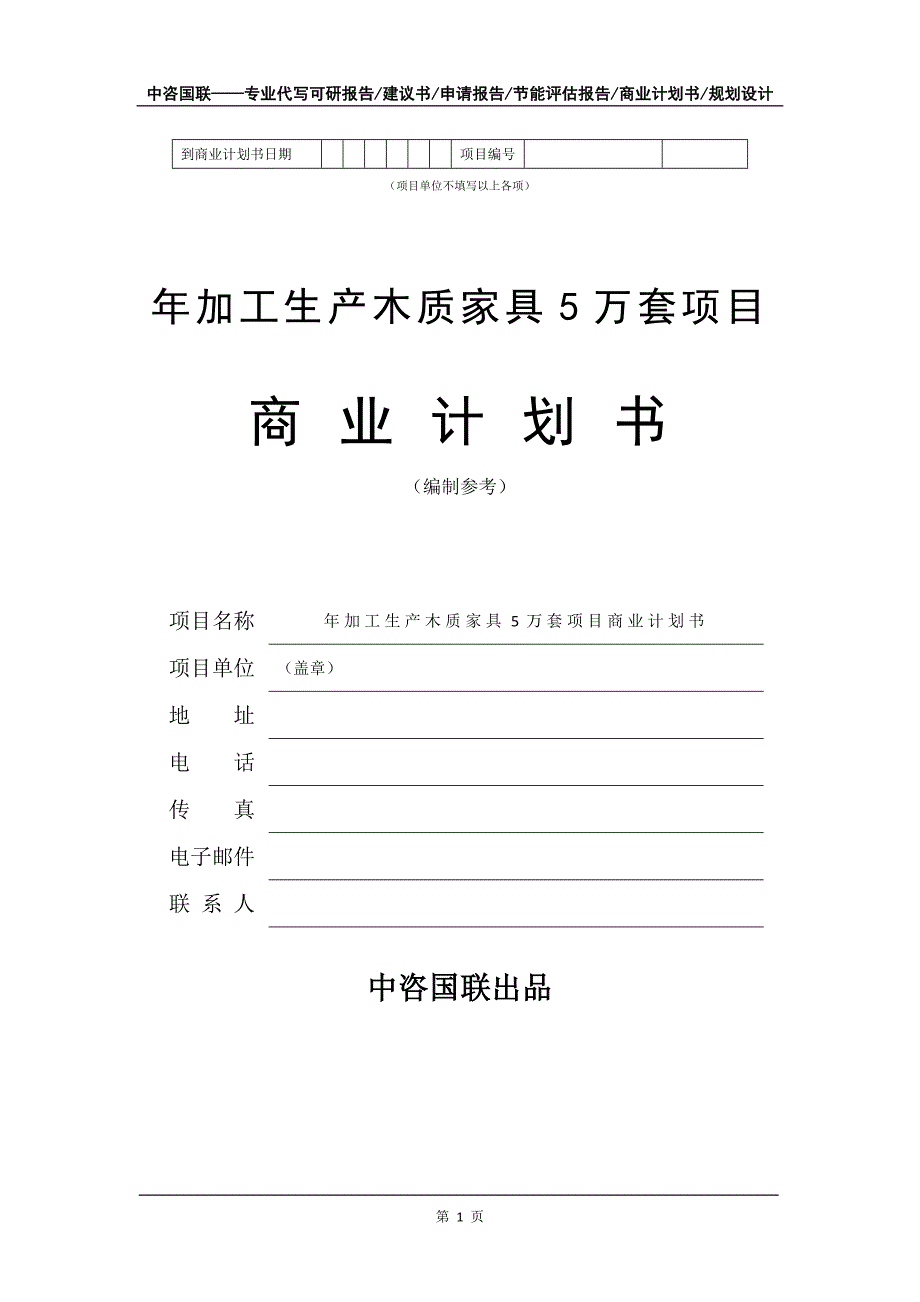 中咨国联——专业代写可研报告/建议书/申请报告/节能评估报告/商业计划书/规划设计

| 到商业计划书日期 | | | | | | | 项目编号 | | |
|---|---|---|---|---|---|---|---|---|---|

（项目单位不填写以上各项）

年加工生产木质家具5万套项目

商 业 计 划 书

（编制参考）

项目名称　年加工生产木质家具5万套项目商业计划书

项目单位　（盖章）

地　　址

电　　话

传　　真

电子邮件

联 系 人

中咨国联出品

第 1 页